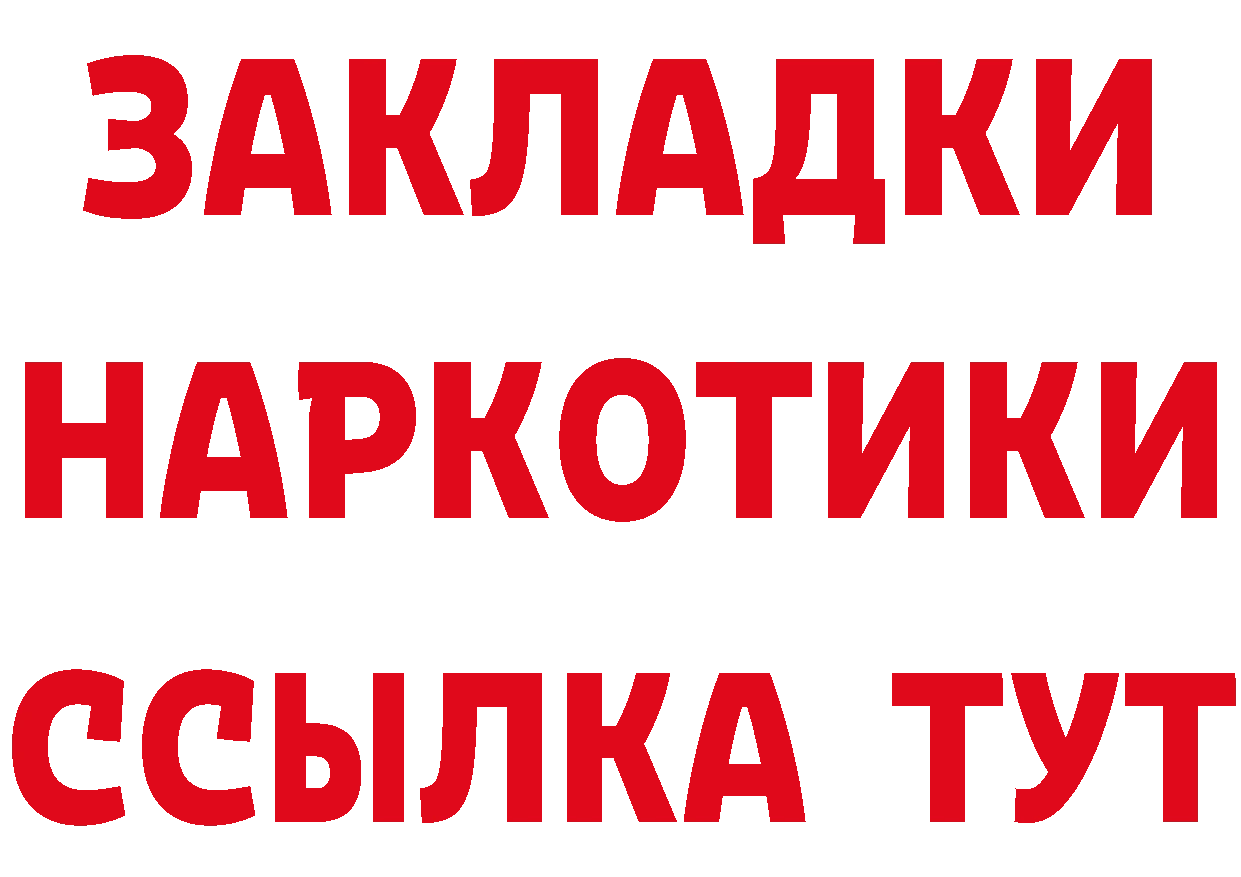 ЗАКЛАДКИ НАРКОТИКИ ССЫЛКА ТУТ